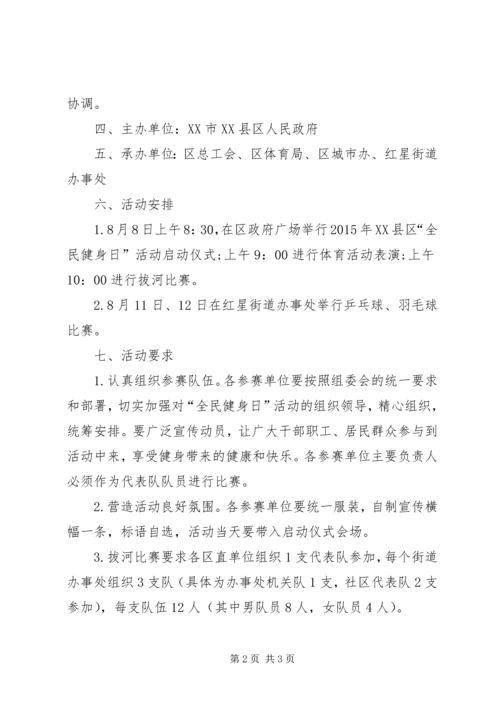 协调。

四、主办单位：XX市XX县区人民政府

五、承办单位：区总工会、区体育局、区城市办、红星街道办事处

六、活动安排

1.8月8日上午8：30，在区政府广场举行2015年XX县区“全民健身日”活动启动仪式；上午9：00进行体育活动表演；上午10：00进行拔河比赛。

2.8月11日、12日在红星街道办事处举行乒乓球、羽毛球比赛。

七、活动要求

1.认真组织参赛队伍。各参赛单位要按照组委会的统一要求和部署，切实加强对“全民健身日”活动的组织领导，精心组织，统筹安排。要广泛宣传动员，让广大干部职工、居民群众参与到活动中来，享受健身带来的健康和快乐。各参赛单位主要负责人必须作为代表队队员进行比赛。

2.营造活动良好氛围。各参赛单位要统一服装，自制宣传横幅一条，标语自选，活动当天要带入启动仪式会场。

3.拔河比赛要求各区直单位组织1支代表队参加，每个街道办事处组织3支队（具体为办事处机关队1支，社区代表队2支参加），每支队伍12人（其中男队员8人，女队员4人）。

第2页 共3页